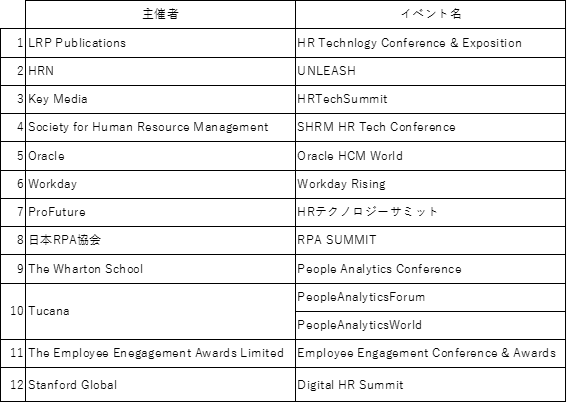 |  | 主催者 | イベント名 |
|---|---|---|
| 1 | LRP Publications | HR Technlogy Conference & Exposition |
| 2 | HRN | UNLEASH |
| 3 | Key Media | HRTechSummit |
| 4 | Society for Human Resource Management | SHRM HR Tech Conference |
| 5 | Oracle | Oracle HCM World |
| 6 | Workday | Workday Rising |
| 7 | ProFuture | HRテクノロジーサミット |
| 8 | 日本RPA協会 | RPA SUMMIT |
| 9 | The Wharton School | People Analytics Conference |
| 10 | Tucana | PeopleAnalyticsForum |
|  |  | PeopleAnalyticsWorld |
| 11 | The Employee Enegagement Awards Limited | Employee Engagement Conference & Awards |
| 12 | Stanford Global | Digital HR Summit |